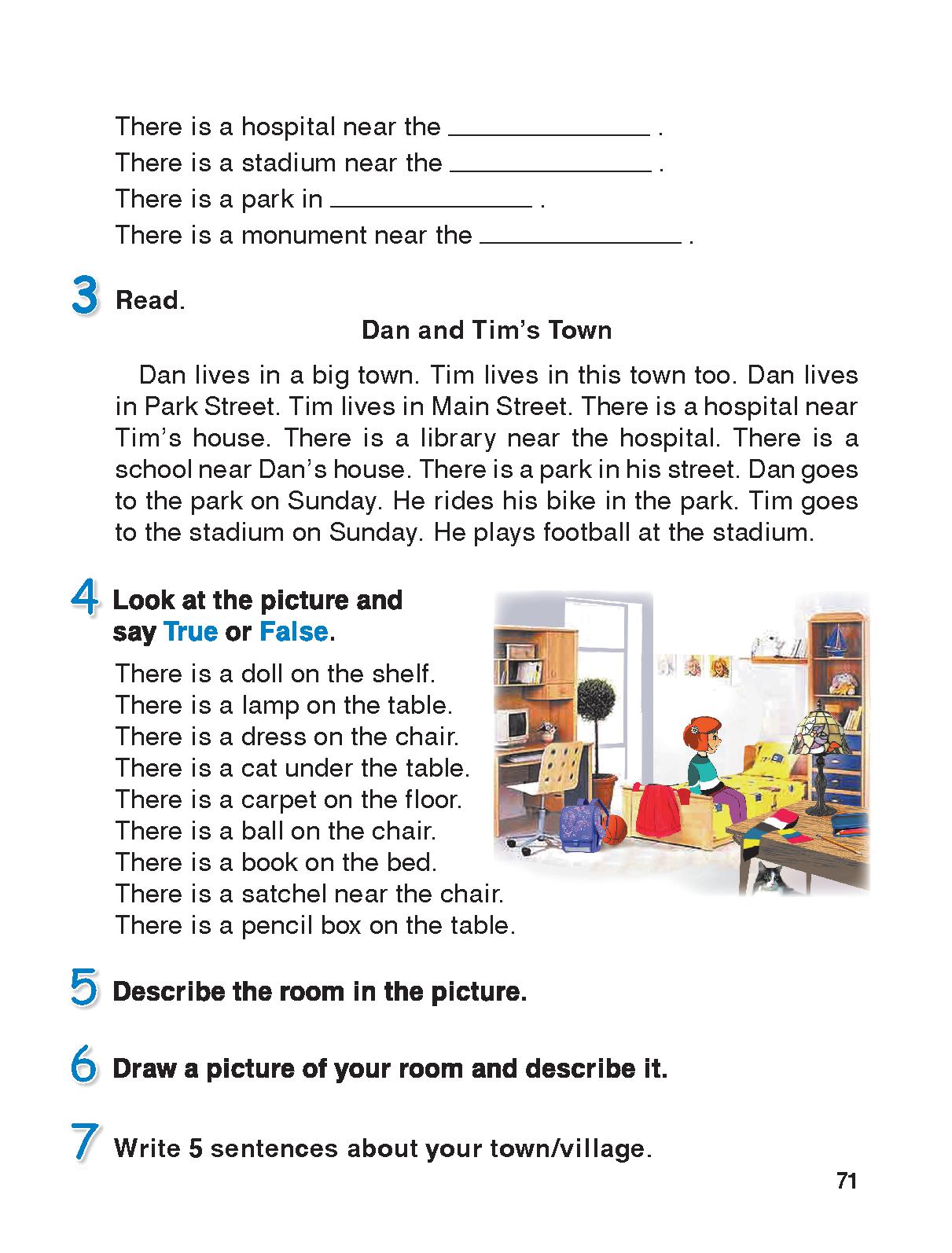 There is a hospital near the ______________ .
There is a stadium near the ______________ .
There is a park in ______________ .
There is a monument near the ______________ .

3 Read.

Dan and Tim's Town

Dan lives in a big town. Tim lives in this town too. Dan lives in Park Street. Tim lives in Main Street. There is a hospital near Tim's house. There is a library near the hospital. There is a school near Dan's house. There is a park in his street. Dan goes to the park on Sunday. He rides his bike in the park. Tim goes to the stadium on Sunday. He plays football at the stadium.

4 Look at the picture and say True or False.

There is a doll on the shelf.
There is a lamp on the table.
There is a dress on the chair.
There is a cat under the table.
There is a carpet on the floor.
There is a ball on the chair.
There is a book on the bed.
There is a satchel near the chair.
There is a pencil box on the table.

5 Describe the room in the picture.

6 Draw a picture of your room and describe it.

7 Write 5 sentences about your town/village.

71